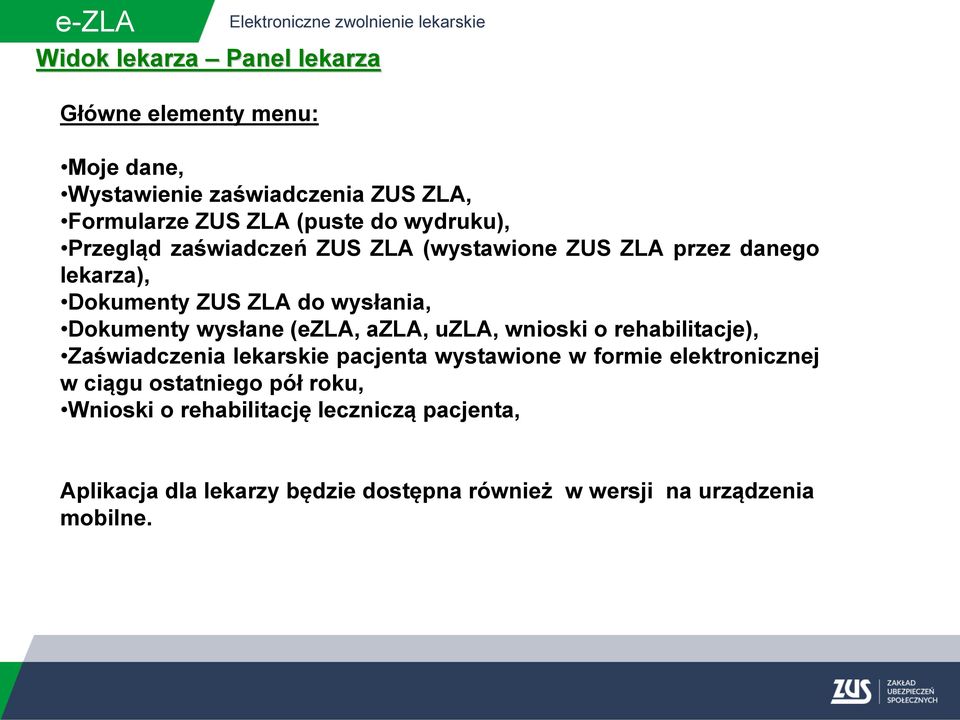 e-ZLA

Elektroniczne zwolnienie lekarskie

Widok lekarza – Panel lekarza

Główne elementy menu:

•Moje dane,
•Wystawienie zaświadczenia ZUS ZLA,
•Formularze ZUS ZLA (puste do wydruku),
•Przegląd zaświadczeń ZUS ZLA (wystawione ZUS ZLA przez danego lekarza),
•Dokumenty ZUS ZLA do wysłania,
•Dokumenty wysłane (eZLA, aZLA, uZLA, wnioski o rehabilitacje),
•Zaświadczenia lekarskie pacjenta wystawione w formie elektronicznej w ciągu ostatniego pół roku,
•Wnioski o rehabilitację leczniczą pacjenta,

Aplikacja dla lekarzy będzie dostępna również w wersji na urządzenia mobilne.

ZUS ZAKŁAD UBEZPIECZEŃ SPOŁECZNYCH